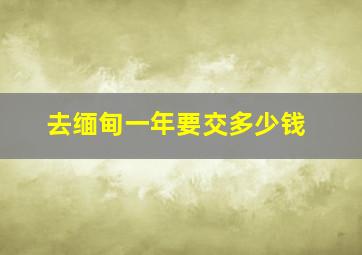 去缅甸一年要交多少钱